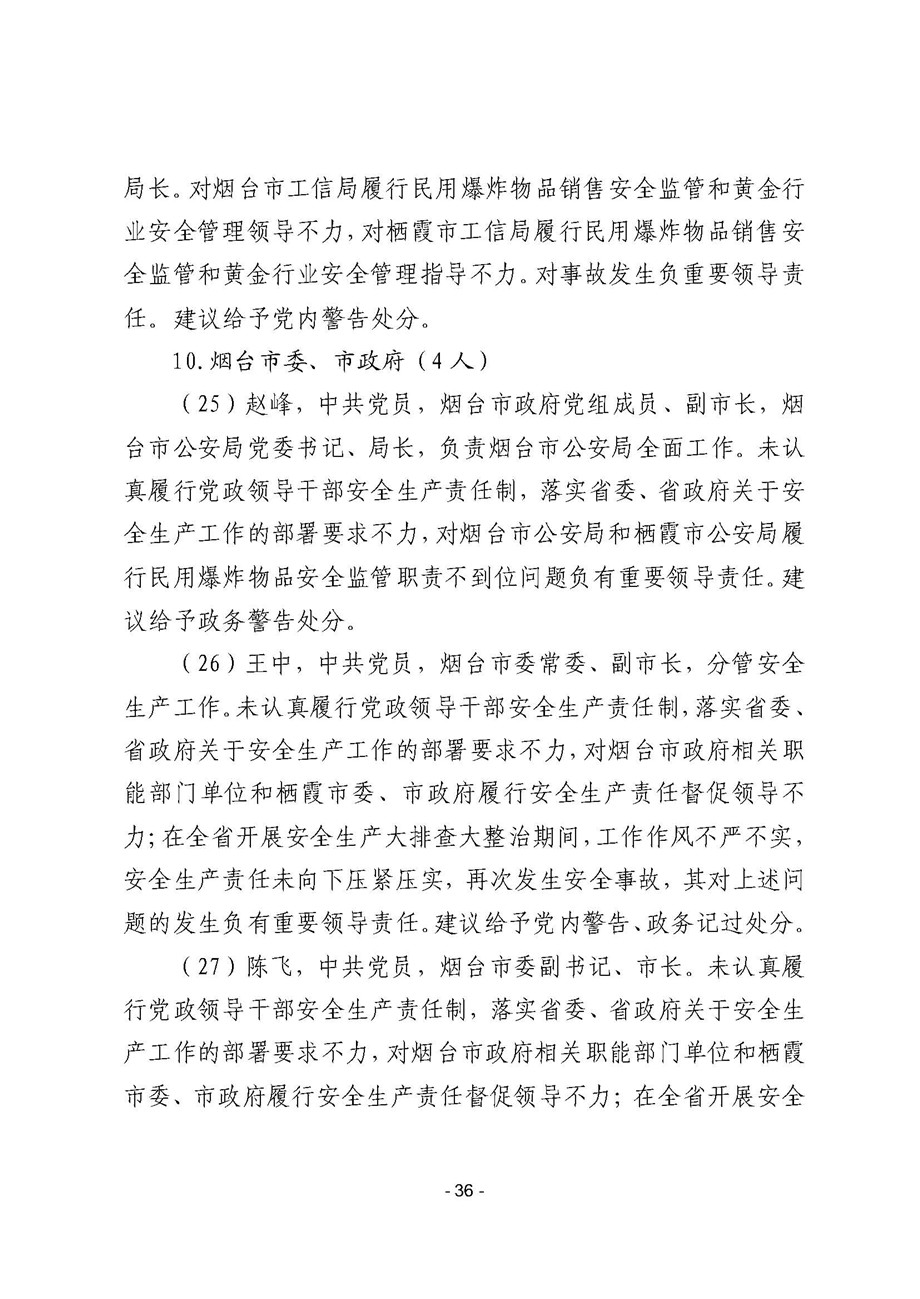 局长。对烟台市工信局履行民用爆炸物品销售安全监管和黄金行业安全管理领导不力，对栖霞市工信局履行民用爆炸物品销售安全监管和黄金行业安全管理指导不力。对事故发生负重要领导责任。建议给予党内警告处分。

10.烟台市委、市政府（4人）

（25）赵峰，中共党员，烟台市政府党组成员、副市长，烟台市公安局党委书记、局长，负责烟台市公安局全面工作。未认真履行党政领导干部安全生产责任制，落实省委、省政府关于安全生产工作的部署要求不力，对烟台市公安局和栖霞市公安局履行民用爆炸物品安全监管职责不到位问题负有重要领导责任。建议给予政务警告处分。

（26）王中，中共党员，烟台市委常委、副市长，分管安全生产工作。未认真履行党政领导干部安全生产责任制，落实省委、省政府关于安全生产工作的部署要求不力，对烟台市政府相关职能部门单位和栖霞市委、市政府履行安全生产责任督促领导不力；在全省开展安全生产大排查大整治期间，工作作风不严不实，安全生产责任未向下压紧压实，再次发生安全事故，其对上述问题的发生负有重要领导责任。建议给予党内警告、政务记过处分。

（27）陈飞，中共党员，烟台市委副书记、市长。未认真履行党政领导干部安全生产责任制，落实省委、省政府关于安全生产工作的部署要求不力，对烟台市政府相关职能部门单位和栖霞市委、市政府履行安全生产责任督促领导不力；在全省开展安全

- 36 -